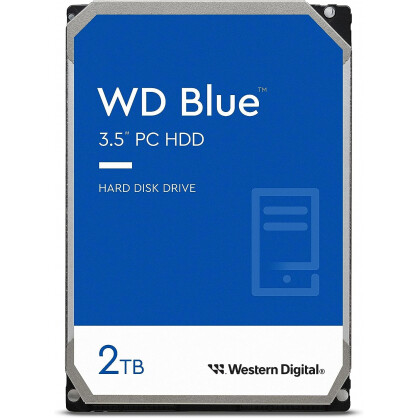 WD Blue™
3.5" PC HDD

HARD DISK DRIVE

2TB

Western Digital®